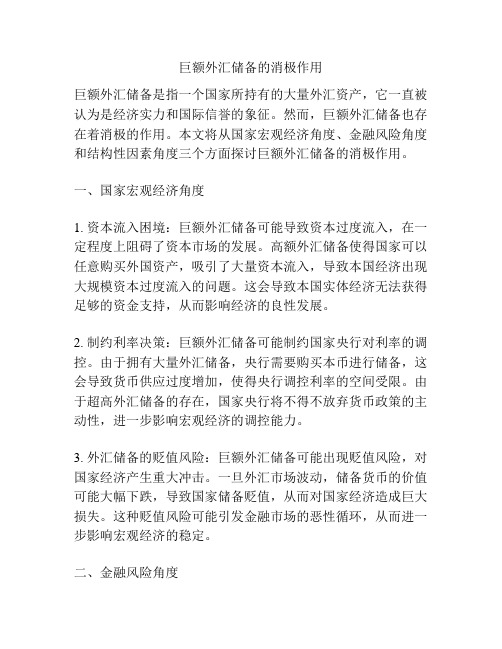 巨额外汇储备的消极作用

巨额外汇储备是指一个国家所持有的大量外汇资产，它一直被认为是经济实力和国际信誉的象征。然而，巨额外汇储备也存在着消极的作用。本文将从国家宏观经济角度、金融风险角度和结构性因素角度三个方面探讨巨额外汇储备的消极作用。

一、国家宏观经济角度

1. 资本流入困境：巨额外汇储备可能导致资本过度流入，在一定程度上阻碍了资本市场的发展。高额外汇储备使得国家可以任意购买外国资产，吸引了大量资本流入，导致本国经济出现大规模资本过度流入的问题。这会导致本国实体经济无法获得足够的资金支持，从而影响经济的良性发展。

2. 制约利率决策：巨额外汇储备可能制约国家央行对利率的调控。由于拥有大量外汇储备，央行需要购买本币进行储备，这会导致货币供应过度增加，使得央行调控利率的空间受限。由于超高外汇储备的存在，国家央行将不得不放弃货币政策的主动性，进一步影响宏观经济的调控能力。

3. 外汇储备的贬值风险：巨额外汇储备可能出现贬值风险，对国家经济产生重大冲击。一旦外汇市场波动，储备货币的价值可能大幅下跌，导致国家储备贬值，从而对国家经济造成巨大损失。这种贬值风险可能引发金融市场的恶性循环，从而进一步影响宏观经济的稳定。

二、金融风险角度